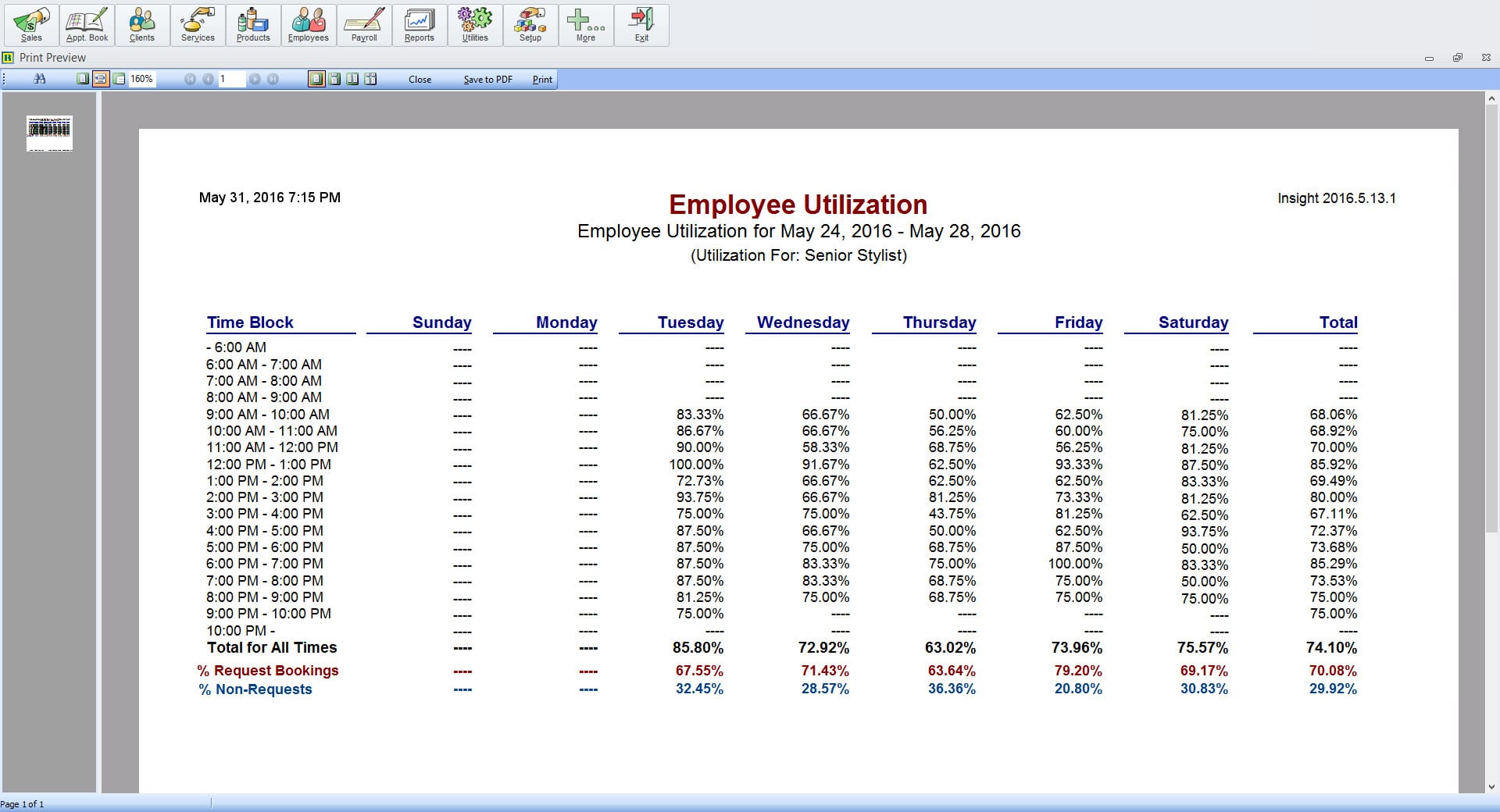 Sales Appt. Book Clients Services Products Employees Payroll Reports Utilities Setup More Exit

Print Preview

160% 1 Close Save to PDF Print

May 31, 2016 7:15 PM

Employee Utilization

Insight 2016.5.13.1

Employee Utilization for May 24, 2016 - May 28, 2016

(Utilization For: Senior Stylist)

| Time Block | Sunday | Monday | Tuesday | Wednesday | Thursday | Friday | Saturday | Total |
|---|---|---|---|---|---|---|---|---|
| - 6:00 AM | ---- | ---- | ---- | ---- | ---- | ---- | ---- | ---- |
| 6:00 AM - 7:00 AM | ---- | ---- | ---- | ---- | ---- | ---- | ---- | ---- |
| 7:00 AM - 8:00 AM | ---- | ---- | ---- | ---- | ---- | ---- | ---- | ---- |
| 8:00 AM - 9:00 AM | ---- | ---- | ---- | ---- | ---- | ---- | ---- | ---- |
| 9:00 AM - 10:00 AM | ---- | ---- | 83.33% | 66.67% | 50.00% | 62.50% | 81.25% | 68.06% |
| 10:00 AM - 11:00 AM | ---- | ---- | 86.67% | 66.67% | 56.25% | 60.00% | 75.00% | 68.92% |
| 11:00 AM - 12:00 PM | ---- | ---- | 90.00% | 58.33% | 68.75% | 56.25% | 81.25% | 70.00% |
| 12:00 PM - 1:00 PM | ---- | ---- | 100.00% | 91.67% | 62.50% | 93.33% | 87.50% | 85.92% |
| 1:00 PM - 2:00 PM | ---- | ---- | 72.73% | 66.67% | 62.50% | 62.50% | 83.33% | 69.49% |
| 2:00 PM - 3:00 PM | ---- | ---- | 93.75% | 66.67% | 81.25% | 73.33% | 81.25% | 80.00% |
| 3:00 PM - 4:00 PM | ---- | ---- | 75.00% | 75.00% | 43.75% | 81.25% | 62.50% | 67.11% |
| 4:00 PM - 5:00 PM | ---- | ---- | 87.50% | 66.67% | 50.00% | 62.50% | 93.75% | 72.37% |
| 5:00 PM - 6:00 PM | ---- | ---- | 87.50% | 75.00% | 68.75% | 87.50% | 50.00% | 73.68% |
| 6:00 PM - 7:00 PM | ---- | ---- | 87.50% | 83.33% | 75.00% | 100.00% | 83.33% | 85.29% |
| 7:00 PM - 8:00 PM | ---- | ---- | 87.50% | 83.33% | 68.75% | 75.00% | 50.00% | 73.53% |
| 8:00 PM - 9:00 PM | ---- | ---- | 81.25% | 75.00% | 68.75% | 75.00% | 75.00% | 75.00% |
| 9:00 PM - 10:00 PM | ---- | ---- | 75.00% | ---- | ---- | ---- | ---- | 75.00% |
| 10:00 PM - | ---- | ---- | ---- | ---- | ---- | ---- | ---- | ---- |
| Total for All Times | ---- | ---- | 85.80% | 72.92% | 63.02% | 73.96% | 75.57% | 74.10% |
| % Request Bookings | ---- | ---- | 67.55% | 71.43% | 63.64% | 79.20% | 69.17% | 70.08% |
| % Non-Requests | ---- | ---- | 32.45% | 28.57% | 36.36% | 20.80% | 30.83% | 29.92% |

Page 1 of 1